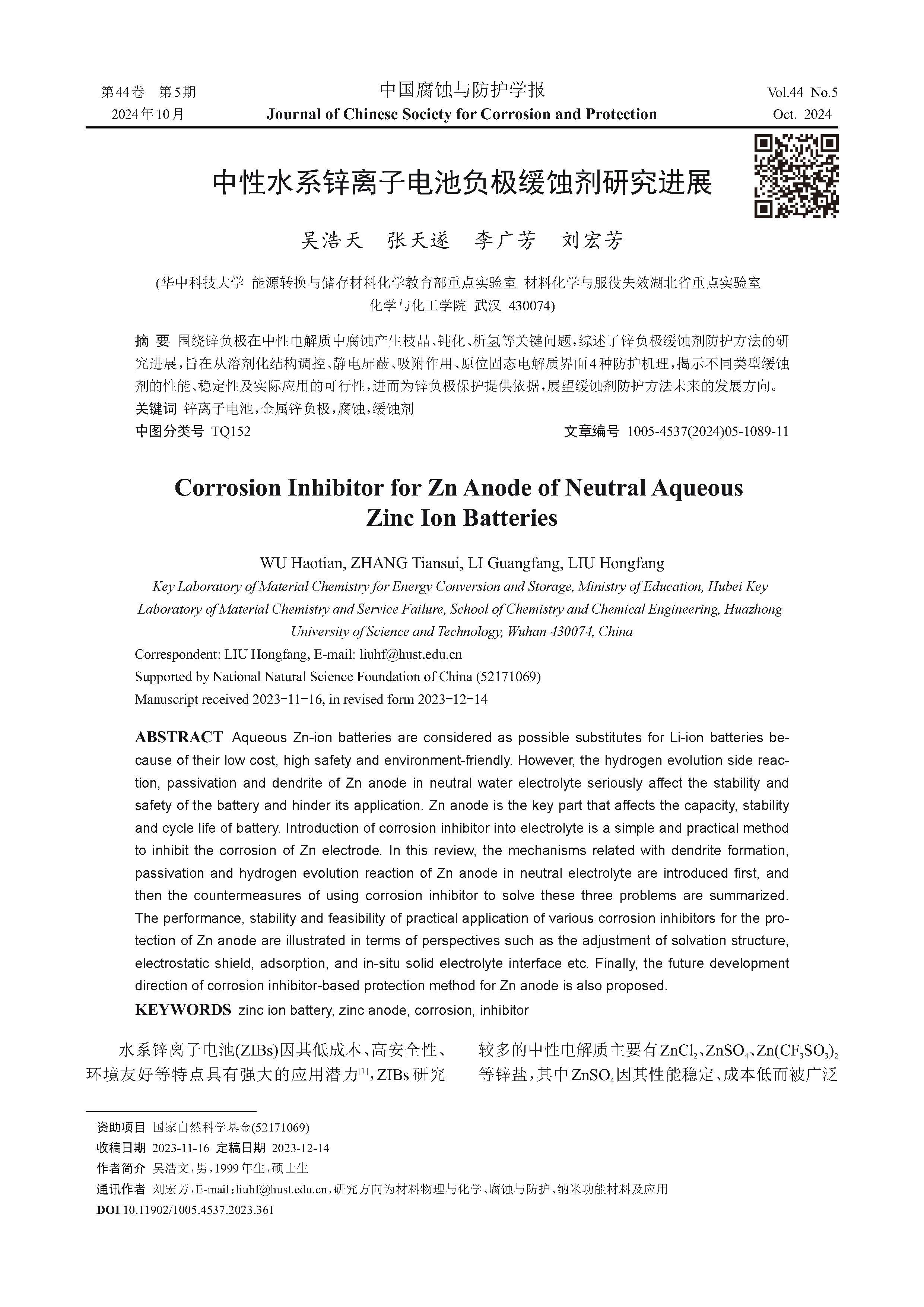 第44卷 第5期
2024年10月

中国腐蚀与防护学报
Journal of Chinese Society for Corrosion and Protection

Vol.44 No.5
Oct. 2024

中性水系锌离子电池负极缓蚀剂研究进展

吴浩天 张天遂 李广芳 刘宏芳

(华中科技大学 能源转换与储存材料化学教育部重点实验室 材料化学与服役失效湖北省重点实验室 化学与化工学院 武汉 430074)

摘 要 围绕锌负极在中性电解质中腐蚀产生枝晶、钝化、析氢等关键问题，综述了锌负极缓蚀剂防护方法的研究进展，旨在从溶剂化结构调控、静电屏蔽、吸附作用、原位固态电解质界面4种防护机理，揭示不同类型缓蚀剂的性能、稳定性及实际应用的可行性，进而为锌负极保护提供依据，展望缓蚀剂防护方法未来的发展方向。
关键词 锌离子电池，金属锌负极，腐蚀，缓蚀剂
中图分类号 TQ152
文章编号 1005-4537(2024)05-1089-11

Corrosion Inhibitor for Zn Anode of Neutral Aqueous Zinc Ion Batteries

WU Haotian, ZHANG Tiansui, LI Guangfang, LIU Hongfang
Key Laboratory of Material Chemistry for Energy Conversion and Storage, Ministry of Education, Hubei Key Laboratory of Material Chemistry and Service Failure, School of Chemistry and Chemical Engineering, Huazhong University of Science and Technology, Wuhan 430074, China
Correspondent: LIU Hongfang, E-mail: liuhf@hust.edu.cn
Supported by National Natural Science Foundation of China (52171069)
Manuscript received 2023-11-16, in revised form 2023-12-14

ABSTRACT Aqueous Zn-ion batteries are considered as possible substitutes for Li-ion batteries because of their low cost, high safety and environment-friendly. However, the hydrogen evolution side reaction, passivation and dendrite of Zn anode in neutral water electrolyte seriously affect the stability and safety of the battery and hinder its application. Zn anode is the key part that affects the capacity, stability and cycle life of battery. Introduction of corrosion inhibitor into electrolyte is a simple and practical method to inhibit the corrosion of Zn electrode. In this review, the mechanisms related with dendrite formation, passivation and hydrogen evolution reaction of Zn anode in neutral electrolyte are introduced first, and then the countermeasures of using corrosion inhibitor to solve these three problems are summarized. The performance, stability and feasibility of practical application of various corrosion inhibitors for the protection of Zn anode are illustrated in terms of perspectives such as the adjustment of solvation structure, electrostatic shield, adsorption, and in-situ solid electrolyte interface etc. Finally, the future development direction of corrosion inhibitor-based protection method for Zn anode is also proposed.
KEYWORDS zinc ion battery, zinc anode, corrosion, inhibitor

水系锌离子电池(ZIBs)因其低成本、高安全性、环境友好等特点具有强大的应用潜力$^{[1]}$，ZIBs研究

较多的中性电解质主要有$ZnCl_2$、$ZnSO_4$、$Zn(CF_3SO_3)_2$等锌盐，其中$ZnSO_4$因其性能稳定、成本低而被广泛

资助项目 国家自然科学基金(52171069)
收稿日期 2023-11-16 定稿日期 2023-12-14
作者简介 吴浩文，男，1999年生，硕士生
通讯作者 刘宏芳，E-mail：liuhf@hust.edu.cn，研究方向为材料物理与化学、腐蚀与防护、纳米功能材料及应用
DOI 10.11902/1005.4537.2023.361